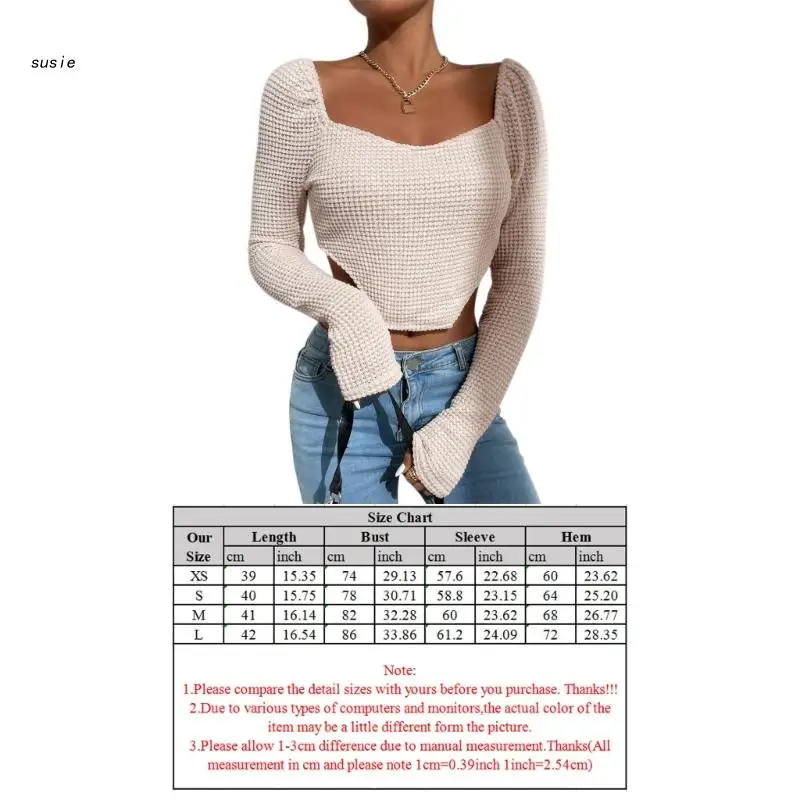 susie

Size Chart

| Our Size | Length | | Bust | | Sleeve | | Hem | |
|---|---|---|---|---|---|---|---|---|
| | cm | inch | cm | inch | cm | inch | cm | inch |
| XS | 39 | 15.35 | 74 | 29.13 | 57.6 | 22.68 | 60 | 23.62 |
| S | 40 | 15.75 | 78 | 30.71 | 58.8 | 23.15 | 64 | 25.20 |
| M | 41 | 16.14 | 82 | 32.28 | 60 | 23.62 | 68 | 26.77 |
| L | 42 | 16.54 | 86 | 33.86 | 61.2 | 24.09 | 72 | 28.35 |

Note:
1.Please compare the detail sizes with yours before you purchase. Thanks!!!
2.Due to various types of computers and monitors,the actual color of the item may be a little different form the picture.
3.Please allow 1-3cm difference due to manual measurement.Thanks(All measurement in cm and please note 1cm=0.39inch 1inch=2.54cm)